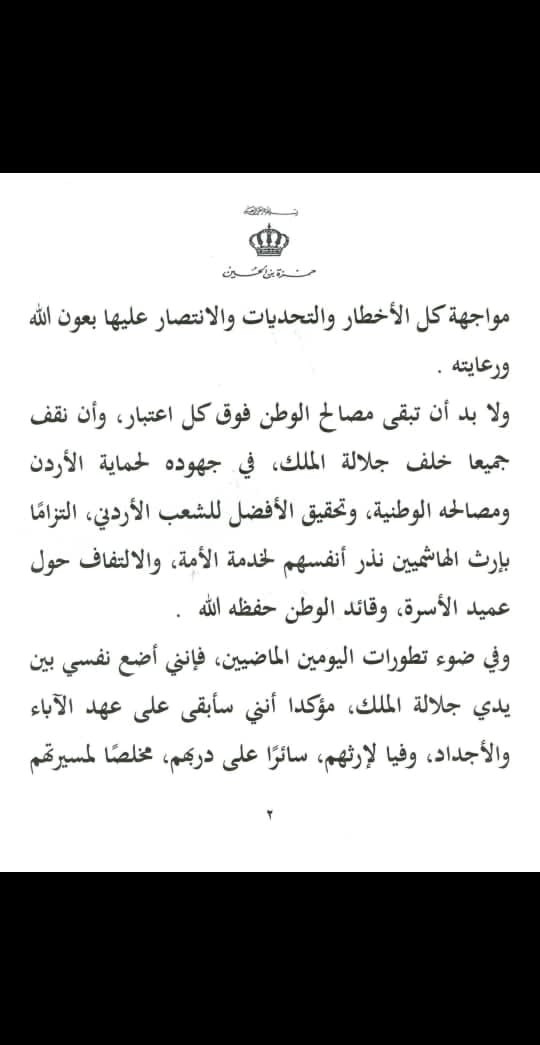 بسم الله الرحمن الرحيم

حمزة بن الحسين

مواجهة كل الأخطار والتحديات والانتصار عليها بعون الله ورعايته .

ولا بد أن تبقى مصالح الوطن فوق كل اعتبار، وأن نقف جميعا خلف جلالة الملك، في جهوده لحماية الأردن ومصالحه الوطنية، وتحقيق الأفضل للشعب الأردني، التزامًا بإرث الهاشميين نذر أنفسهم لخدمة الأمة، والالتفاف حول عميد الأسرة، وقائد الوطن حفظه الله .

وفي ضوء تطورات اليومين الماضيين، فإنني أضع نفسي بين يدي جلالة الملك، مؤكدا أنني سأبقى على عهد الآباء والأجداد، وفيا لإرثهم، سائرًا على دربهم، مخلصًا لمسيرتهم

٢